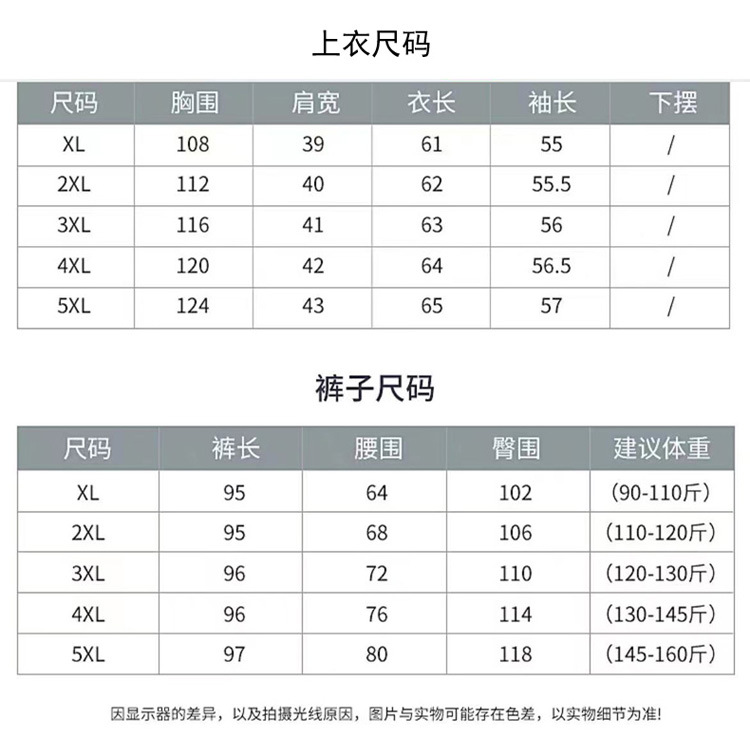 上衣尺码

| 尺码 | 胸围 | 肩宽 | 衣长 | 袖长 | 下摆 |
|---|---|---|---|---|---|
| XL | 108 | 39 | 61 | 55 | / |
| 2XL | 112 | 40 | 62 | 55.5 | / |
| 3XL | 116 | 41 | 63 | 56 | / |
| 4XL | 120 | 42 | 64 | 56.5 | / |
| 5XL | 124 | 43 | 65 | 57 | / |

裤子尺码

| 尺码 | 裤长 | 腰围 | 臀围 | 建议体重 |
|---|---|---|---|---|
| XL | 95 | 64 | 102 | (90-110斤) |
| 2XL | 95 | 68 | 106 | (110-120斤) |
| 3XL | 96 | 72 | 110 | (120-130斤) |
| 4XL | 96 | 76 | 114 | (130-145斤) |
| 5XL | 97 | 80 | 118 | (145-160斤) |

因显示器的差异，以及拍摄光线原因，图片与实物可能存在色差，以实物细节为准!